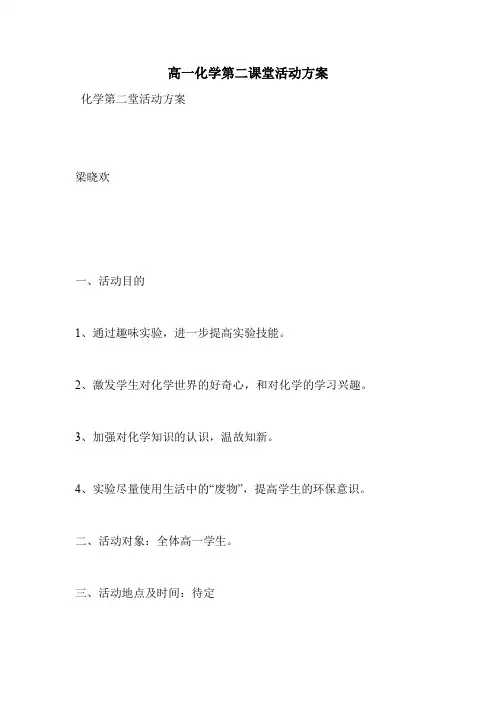 高一化学第二课堂活动方案

化学第二堂活动方案

梁晓欢

一、活动目的

1、通过趣味实验，进一步提高实验技能。

2、激发学生对化学世界的好奇心，和对化学的学习兴趣。

3、加强对化学知识的认识，温故知新。

4、实验尽量使用生活中的“废物”，提高学生的环保意识。

二、活动对象：全体高一学生。

三、活动地点及时间：待定